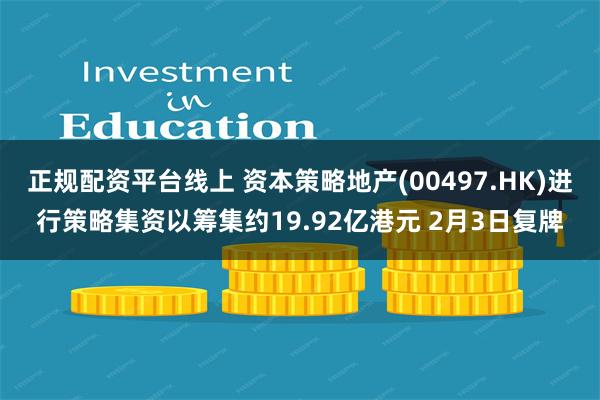 Investment
in
Education

正规配资平台线上 资本策略地产(00497.HK)进行策略集资以筹集约19.92亿港元 2月3日复牌